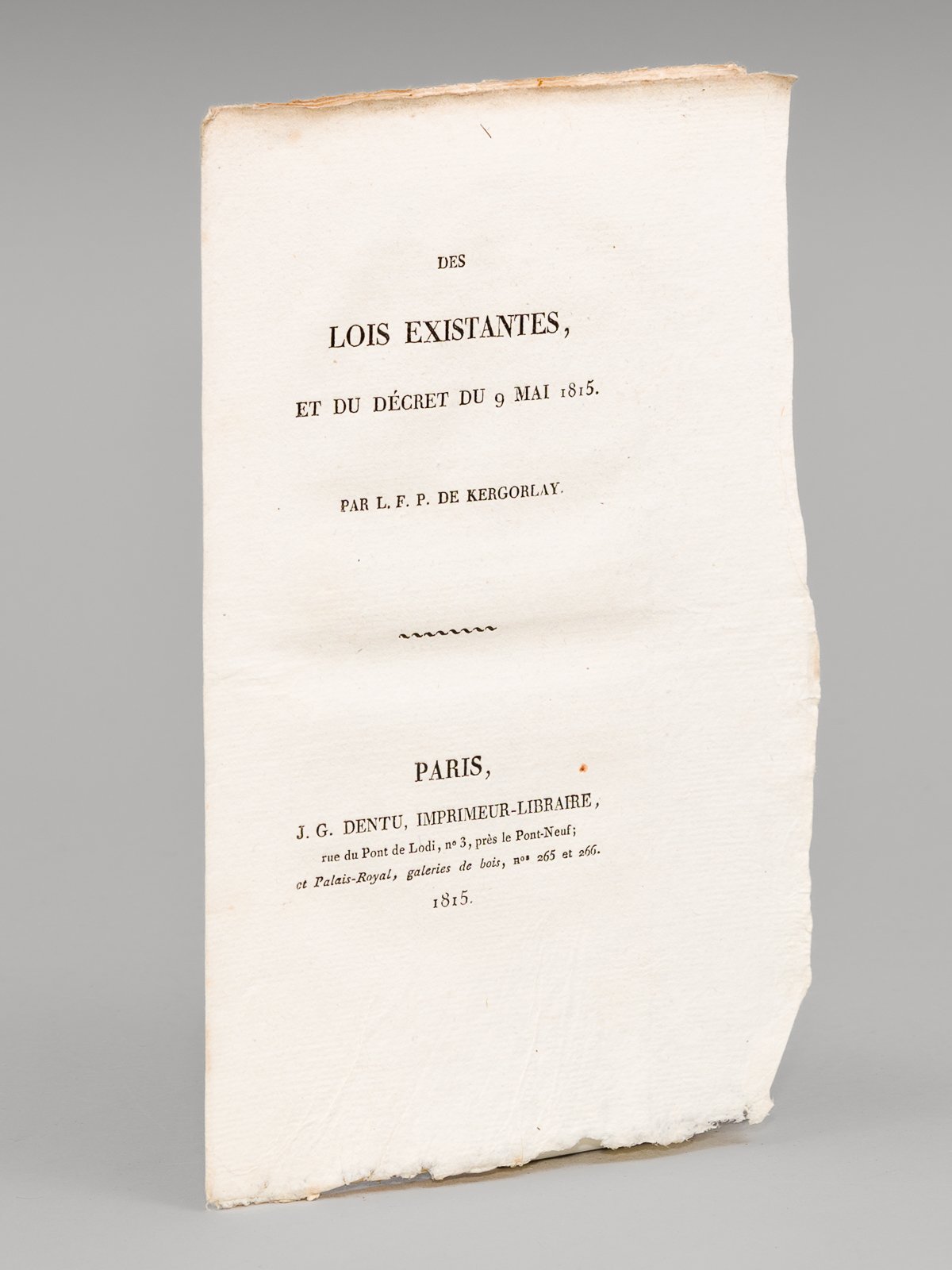 DES

LOIS EXISTANTES,

ET DU DÉCRET DU 9 MAI 1815.

PAR L. F. P. DE KERGORLAY.

PARIS,

J. G. DENTU, IMPRIMEUR-LIBRAIRE,
rue du Pont de Lodi, nº 3, près le Pont-Neuf;
et Palais-Royal, galeries de bois, nºs 265 et 266.

1815.